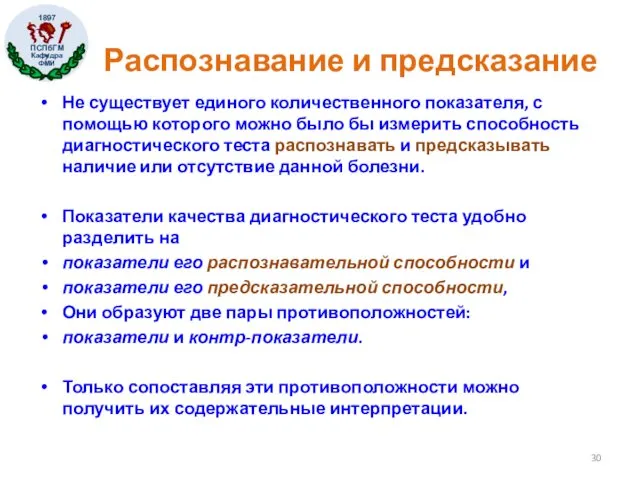 1897
ПСПбГМ
Кафедра
ФМИ

Распознавание и предсказание

• Не существует единого количественного показателя, с помощью которого можно было бы измерить способность диагностического теста распознавать и предсказывать наличие или отсутствие данной болезни.

• Показатели качества диагностического теста удобно разделить на
• показатели его распознавательной способности и
• показатели его предсказательной способности,
• Они образуют две пары противоположностей:
• показатели и контр-показатели.

• Только сопоставляя эти противоположности можно получить их содержательные интерпретации.

30